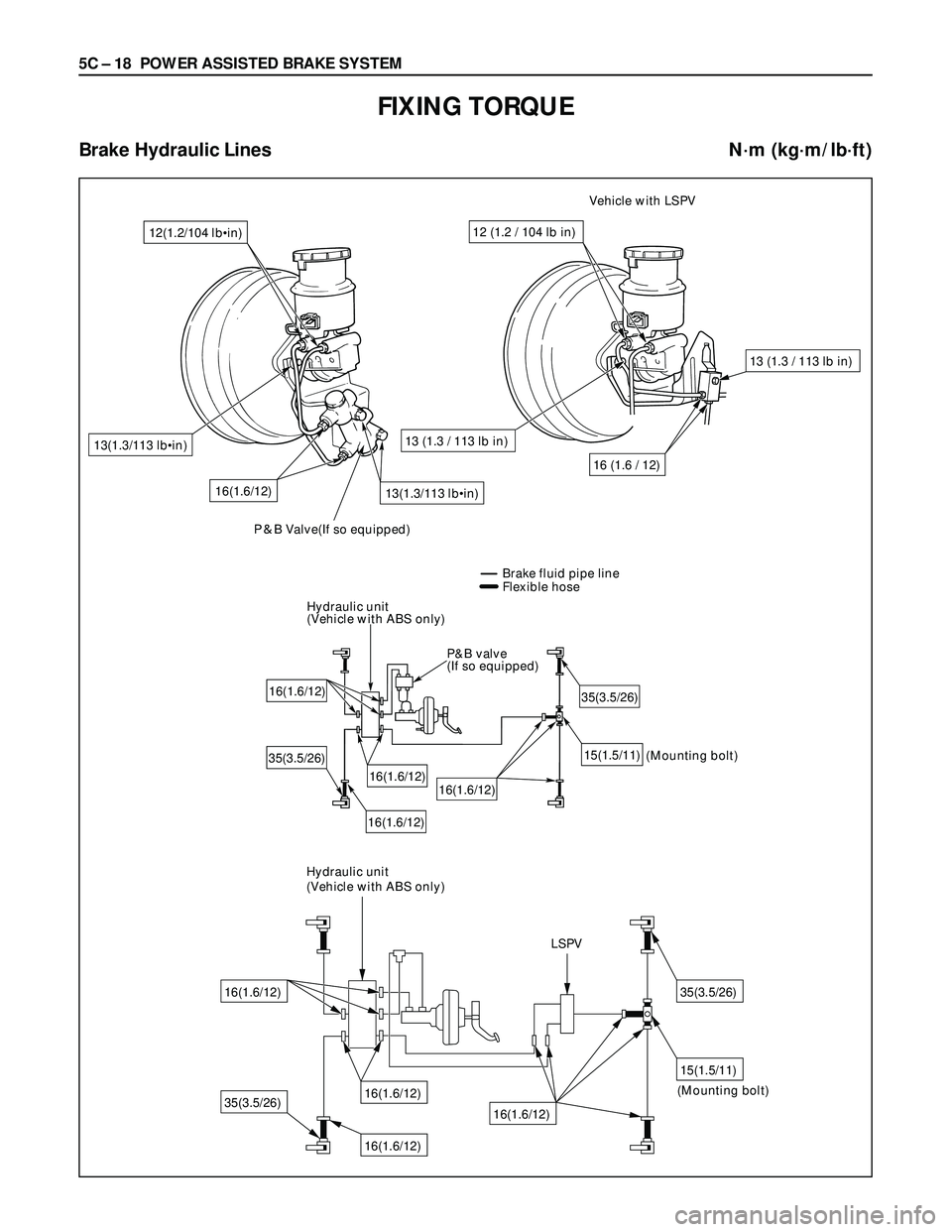 5C – 18 POWER ASSISTED BRAKE SYSTEM

FIXING TORQUE

Brake Hydraulic Lines

N·m (kg·m/lb·ft)

Vehicle with LSPV

12(1.2/104 lb•in)

12 (1.2 / 104 lb in)

13 (1.3 / 113 lb in)

13(1.3/113 lb•in)

13 (1.3 / 113 lb in)

16 (1.6 / 12)

16(1.6/12)

13(1.3/113 lb•in)

P&B Valve(If so equipped)

Brake fluid pipe line
Flexible hose

Hydraulic unit
(Vehicle with ABS only)

P&B valve
(If so equipped)

16(1.6/12)

35(3.5/26)

35(3.5/26)

15(1.5/11) (Mounting bolt)

16(1.6/12)

16(1.6/12)

16(1.6/12)

Hydraulic unit
(Vehicle with ABS only)

LSPV

16(1.6/12)

35(3.5/26)

15(1.5/11)
(Mounting bolt)

35(3.5/26)

16(1.6/12)

16(1.6/12)

16(1.6/12)

carmanualsonline.info